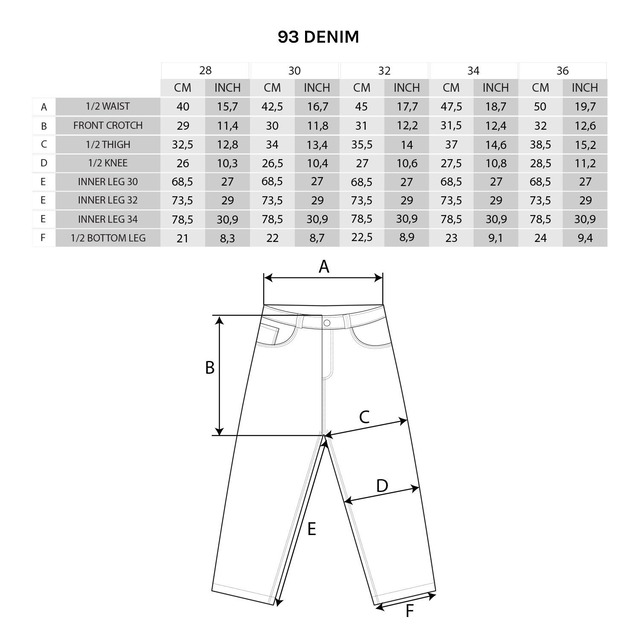 93 DENIM

| | | 28 | | 30 | | 32 | | 34 | | 36 | |
|---|---|---|---|---|---|---|---|---|---|---|---|
| | | CM | INCH | CM | INCH | CM | INCH | CM | INCH | CM | INCH |
| A | 1/2 WAIST | 40 | 15,7 | 42,5 | 16,7 | 45 | 17,7 | 47,5 | 18,7 | 50 | 19,7 |
| B | FRONT CROTCH | 29 | 11,4 | 30 | 11,8 | 31 | 12,2 | 31,5 | 12,4 | 32 | 12,6 |
| C | 1/2 THIGH | 32,5 | 12,8 | 34 | 13,4 | 35,5 | 14 | 37 | 14,6 | 38,5 | 15,2 |
| D | 1/2 KNEE | 26 | 10,3 | 26,5 | 10,4 | 27 | 10,6 | 27,5 | 10,8 | 28,5 | 11,2 |
| E | INNER LEG 30 | 68,5 | 27 | 68,5 | 27 | 68,5 | 27 | 68,5 | 27 | 68,5 | 27 |
| E | INNER LEG 32 | 73,5 | 29 | 73,5 | 29 | 73,5 | 29 | 73,5 | 29 | 73,5 | 29 |
| E | INNER LEG 34 | 78,5 | 30,9 | 78,5 | 30,9 | 78,5 | 30,9 | 78,5 | 30,9 | 78,5 | 30,9 |
| F | 1/2 BOTTOM LEG | 21 | 8,3 | 22 | 8,7 | 22,5 | 8,9 | 23 | 9,1 | 24 | 9,4 |

A
B
C
D
E
F